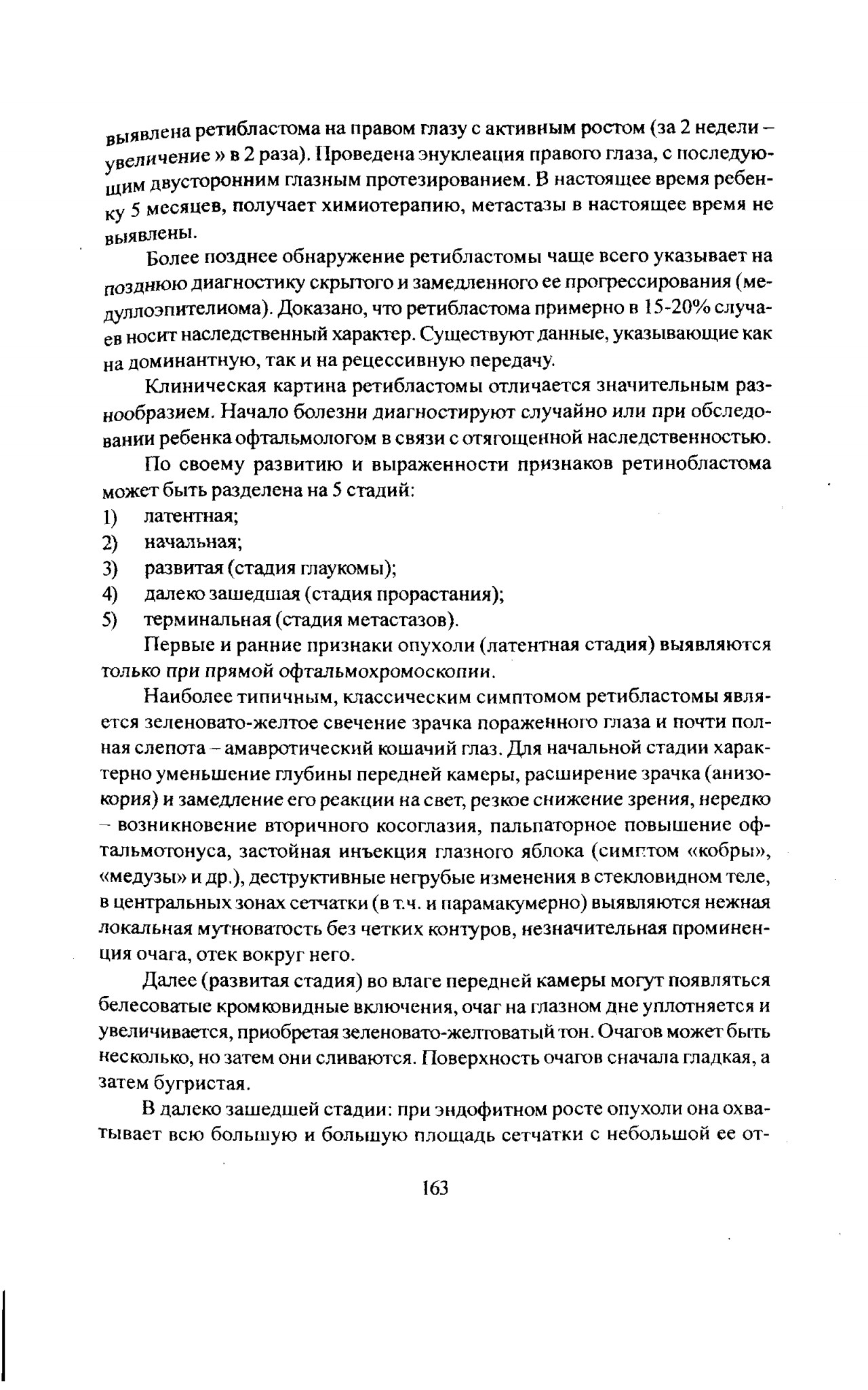 выявлена ретибластома на правом глазу с активным ростом (за 2 недели – увеличение » в 2 раза). Проведена энуклеация правого глаза, с последующим двусторонним глазным протезированием. В настоящее время ребенку 5 месяцев, получает химиотерапию, метастазы в настоящее время не выявлены.

Более позднее обнаружение ретибластомы чаще всего указывает на позднюю диагностику скрытого и замедленного ее прогрессирования (медуллоэпителиома). Доказано, что ретибластома примерно в 15-20% случаев носит наследственный характер. Существуют данные, указывающие как на доминантную, так и на рецессивную передачу.

Клиническая картина ретибластомы отличается значительным разнообразием. Начало болезни диагностируют случайно или при обследовании ребенка офтальмологом в связи с отягощенной наследственностью.

По своему развитию и выраженности признаков ретинобластома может быть разделена на 5 стадий:
1) латентная;
2) начальная;
3) развитая (стадия глаукомы);
4) далеко зашедшая (стадия прорастания);
5) терминальная (стадия метастазов).

Первые и ранние признаки опухоли (латентная стадия) выявляются только при прямой офтальмохромоскопии.

Наиболее типичным, классическим симптомом ретибластомы является зеленовато-желтое свечение зрачка пораженного глаза и почти полная слепота – амавротический кошачий глаз. Для начальной стадии характерно уменьшение глубины передней камеры, расширение зрачка (анизокория) и замедление его реакции на свет, резкое снижение зрения, нередко – возникновение вторичного косоглазия, пальпаторное повышение офтальмотонуса, застойная инъекция глазного яблока (симптом «кобры», «медузы» и др.), деструктивные негрубые изменения в стекловидном теле, в центральных зонах сетчатки (в т.ч. и парамакумерно) выявляются нежная локальная мутноватость без четких контуров, незначительная проминенция очага, отек вокруг него.

Далее (развитая стадия) во влаге передней камеры могут появляться белесоватые кромковидные включения, очаг на глазном дне уплотняется и увеличивается, приобретая зеленовато-желтоватый тон. Очагов может быть несколько, но затем они сливаются. Поверхность очагов сначала гладкая, а затем бугристая.

В далеко зашедшей стадии: при эндофитном росте опухоли она охватывает всю большую и большую площадь сетчатки с небольшой ее от-

163